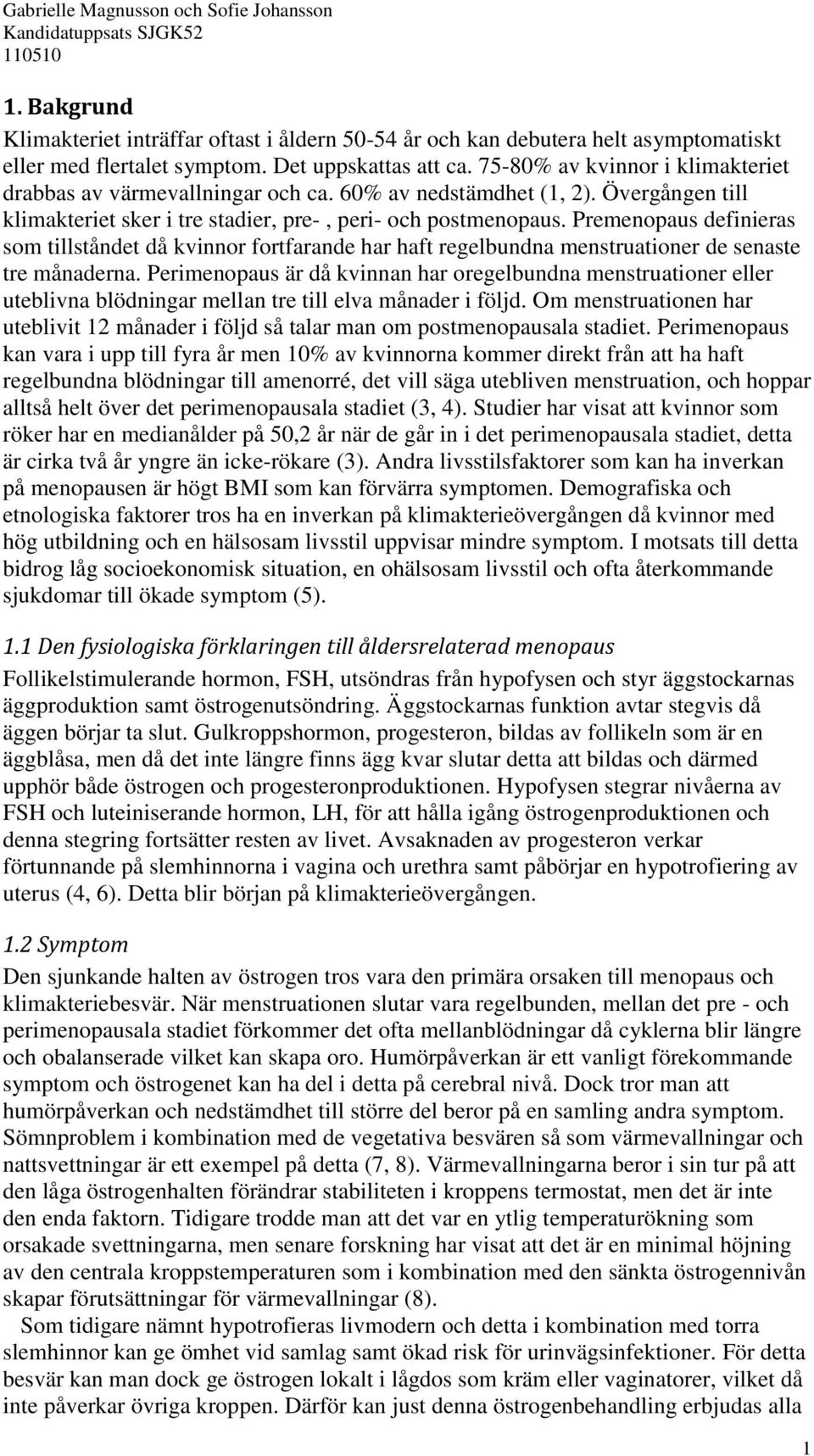 Gabrielle Magnusson och Sofie Johansson
Kandidatuppsats SJGK52
110510

1. Bakgrund

Klimakteriet inträffar oftast i åldern 50-54 år och kan debutera helt asymptomatiskt eller med flertalet symptom. Det uppskattas att ca. 75-80% av kvinnor i klimakteriet drabbas av värmevallningar och ca. 60% av nedstämdhet (1, 2). Övergången till klimakteriet sker i tre stadier, pre- , peri- och postmenopaus. Premenopaus definieras som tillståndet då kvinnor fortfarande har haft regelbundna menstruationer de senaste tre månaderna. Perimenopaus är då kvinnan har oregelbundna menstruationer eller uteblivna blödningar mellan tre till elva månader i följd. Om menstruationen har uteblivit 12 månader i följd så talar man om postmenopausala stadiet. Perimenopaus kan vara i upp till fyra år men 10% av kvinnorna kommer direkt från att ha haft regelbundna blödningar till amenorré, det vill säga utebliven menstruation, och hoppar alltså helt över det perimenopausala stadiet (3, 4). Studier har visat att kvinnor som röker har en medianålder på 50,2 år när de går in i det perimenopausala stadiet, detta är cirka två år yngre än icke-rökare (3). Andra livsstilsfaktorer som kan ha inverkan på menopausen är högt BMI som kan förvärra symptomen. Demografiska och etnologiska faktorer tros ha en inverkan på klimakterieövergången då kvinnor med hög utbildning och en hälsosam livsstil uppvisar mindre symptom. I motsats till detta bidrog låg socioekonomisk situation, en ohälsosam livsstil och ofta återkommande sjukdomar till ökade symptom (5).

1.1 Den fysiologiska förklaringen till åldersrelaterad menopaus

Follikelstimulerande hormon, FSH, utsöndras från hypofysen och styr äggstockarnas äggproduktion samt östrogenutsöndring. Äggstockarnas funktion avtar stegvis då äggen börjar ta slut. Gulkroppshormon, progesteron, bildas av follikeln som är en äggblåsa, men då det inte längre finns ägg kvar slutar detta att bildas och därmed upphör både östrogen och progesteronproduktionen. Hypofysen stegrar nivåerna av FSH och luteiniserande hormon, LH, för att hålla igång östrogenproduktionen och denna stegring fortsätter resten av livet. Avsaknaden av progesteron verkar förtunnande på slemhinnorna i vagina och urethra samt påbörjar en hypotrofiering av uterus (4, 6). Detta blir början på klimakterieövergången.

1.2 Symptom

Den sjunkande halten av östrogen tros vara den primära orsaken till menopaus och klimakteriebesvär. När menstruationen slutar vara regelbunden, mellan det pre - och perimenopausala stadiet förkommer det ofta mellanblödningar då cyklerna blir längre och obalanserade vilket kan skapa oro. Humörpåverkan är ett vanligt förekommande symptom och östrogenet kan ha del i detta på cerebral nivå. Dock tror man att humörpåverkan och nedstämdhet till större del beror på en samling andra symptom. Sömnproblem i kombination med de vegetativa besvären så som värmevallningar och nattsvettningar är ett exempel på detta (7, 8). Värmevallningarna beror i sin tur på att den låga östrogenhalten förändrar stabiliteten i kroppens termostat, men det är inte den enda faktorn. Tidigare trodde man att det var en ytlig temperaturökning som orsakade svettningarna, men senare forskning har visat att det är en minimal höjning av den centrala kroppstemperaturen som i kombination med den sänkta östrogennivån skapar förutsättningar för värmevallningar (8).

Som tidigare nämnt hypotrofieras livmodern och detta i kombination med torra slemhinnor kan ge ömhet vid samlag samt ökad risk för urinvägsinfektioner. För detta besvär kan man dock ge östrogen lokalt i lågdos som kräm eller vaginatorer, vilket då inte påverkar övriga kroppen. Därför kan just denna östrogenbehandling erbjudas alla

1